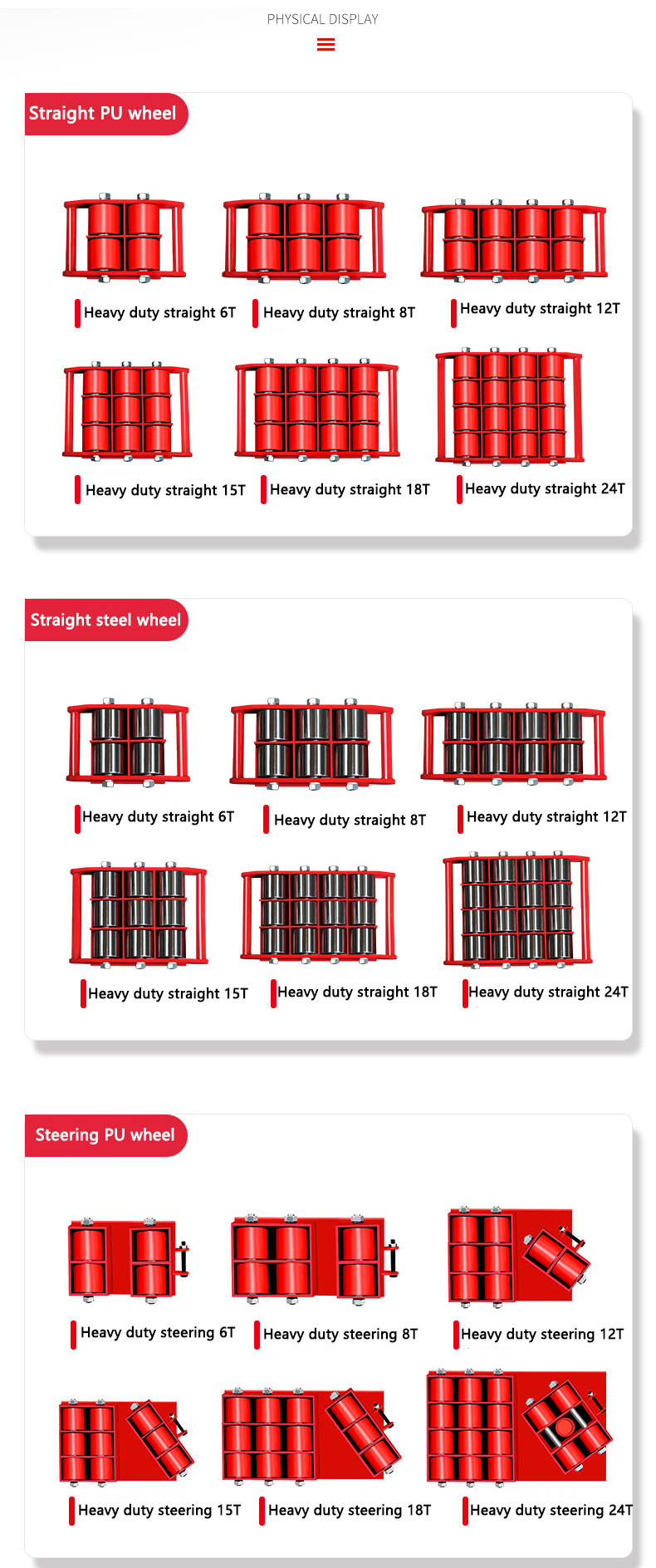 PHYSICAL DISPLAY

Straight PU wheel

Heavy duty straight 6T
Heavy duty straight 8T
Heavy duty straight 12T
Heavy duty straight 15T
Heavy duty straight 18T
Heavy duty straight 24T

Straight steel wheel

Heavy duty straight 6T
Heavy duty straight 8T
Heavy duty straight 12T
Heavy duty straight 15T
Heavy duty straight 18T
Heavy duty straight 24T

Steering PU wheel

Heavy duty steering 6T
Heavy duty steering 8T
Heavy duty steering 12T
Heavy duty steering 15T
Heavy duty steering 18T
Heavy duty steering 24T